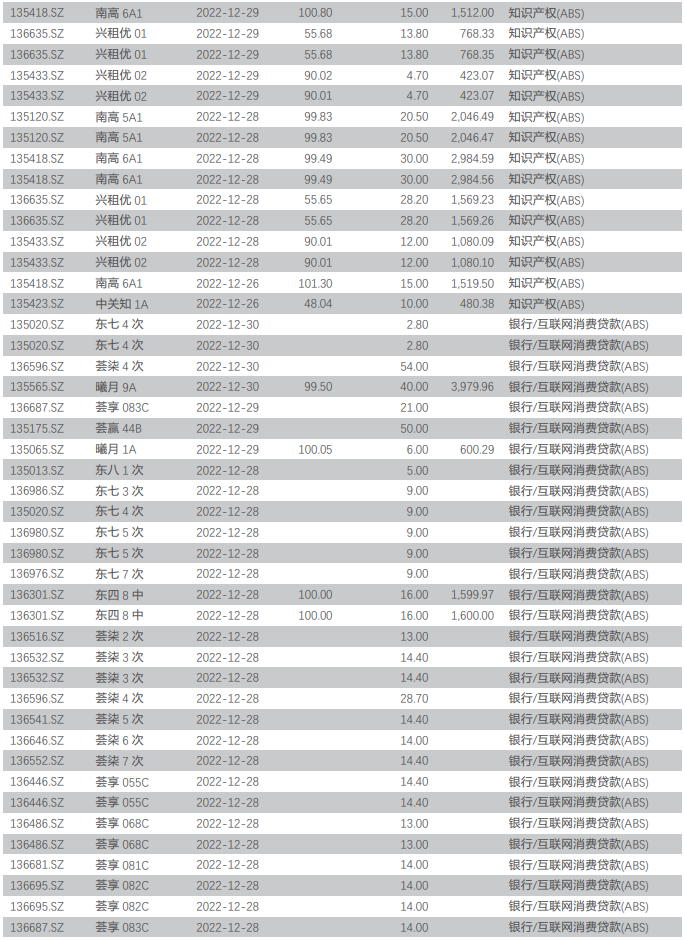 | 135418.SZ | 南高 6A1 | 2022-12-29 | 100.80 | 15.00 | 1,512.00 | 知识产权(ABS) |
|---|---|---|---|---|---|---|
| 136635.SZ | 兴租优 01 | 2022-12-29 | 55.68 | 13.80 | 768.33 | 知识产权(ABS) |
| 136635.SZ | 兴租优 01 | 2022-12-29 | 55.68 | 13.80 | 768.35 | 知识产权(ABS) |
| 135433.SZ | 兴租优 02 | 2022-12-29 | 90.02 | 4.70 | 423.07 | 知识产权(ABS) |
| 135433.SZ | 兴租优 02 | 2022-12-29 | 90.01 | 4.70 | 423.07 | 知识产权(ABS) |
| 135120.SZ | 南高 5A1 | 2022-12-28 | 99.83 | 20.50 | 2,046.49 | 知识产权(ABS) |
| 135120.SZ | 南高 5A1 | 2022-12-28 | 99.83 | 20.50 | 2,046.47 | 知识产权(ABS) |
| 135418.SZ | 南高 6A1 | 2022-12-28 | 99.49 | 30.00 | 2,984.59 | 知识产权(ABS) |
| 135418.SZ | 南高 6A1 | 2022-12-28 | 99.49 | 30.00 | 2,984.56 | 知识产权(ABS) |
| 136635.SZ | 兴租优 01 | 2022-12-28 | 55.65 | 28.20 | 1,569.23 | 知识产权(ABS) |
| 136635.SZ | 兴租优 01 | 2022-12-28 | 55.65 | 28.20 | 1,569.26 | 知识产权(ABS) |
| 135433.SZ | 兴租优 02 | 2022-12-28 | 90.01 | 12.00 | 1,080.09 | 知识产权(ABS) |
| 135433.SZ | 兴租优 02 | 2022-12-28 | 90.01 | 12.00 | 1,080.10 | 知识产权(ABS) |
| 135418.SZ | 南高 6A1 | 2022-12-26 | 101.30 | 15.00 | 1,519.50 | 知识产权(ABS) |
| 135423.SZ | 中关知 1A | 2022-12-26 | 48.04 | 10.00 | 480.38 | 知识产权(ABS) |
| 135020.SZ | 东七 4 次 | 2022-12-30 | | 2.80 | | 银行/互联网消费贷款(ABS) |
| 135020.SZ | 东七 4 次 | 2022-12-30 | | 2.80 | | 银行/互联网消费贷款(ABS) |
| 136596.SZ | 荟柒 4 次 | 2022-12-30 | | 54.00 | | 银行/互联网消费贷款(ABS) |
| 135565.SZ | 曦月 9A | 2022-12-30 | 99.50 | 40.00 | 3,979.96 | 银行/互联网消费贷款(ABS) |
| 136687.SZ | 荟享 083C | 2022-12-29 | | 21.00 | | 银行/互联网消费贷款(ABS) |
| 135175.SZ | 荟赢 44B | 2022-12-29 | | 50.00 | | 银行/互联网消费贷款(ABS) |
| 135065.SZ | 曦月 1A | 2022-12-29 | 100.05 | 6.00 | 600.29 | 银行/互联网消费贷款(ABS) |
| 135013.SZ | 东八 1 次 | 2022-12-28 | | 5.00 | | 银行/互联网消费贷款(ABS) |
| 136986.SZ | 东七 3 次 | 2022-12-28 | | 9.00 | | 银行/互联网消费贷款(ABS) |
| 135020.SZ | 东七 4 次 | 2022-12-28 | | 9.00 | | 银行/互联网消费贷款(ABS) |
| 136980.SZ | 东七 5 次 | 2022-12-28 | | 9.00 | | 银行/互联网消费贷款(ABS) |
| 136980.SZ | 东七 5 次 | 2022-12-28 | | 9.00 | | 银行/互联网消费贷款(ABS) |
| 136976.SZ | 东七 7 次 | 2022-12-28 | | 9.00 | | 银行/互联网消费贷款(ABS) |
| 136301.SZ | 东四 8 中 | 2022-12-28 | 100.00 | 16.00 | 1,599.97 | 银行/互联网消费贷款(ABS) |
| 136301.SZ | 东四 8 中 | 2022-12-28 | 100.00 | 16.00 | 1,600.00 | 银行/互联网消费贷款(ABS) |
| 136516.SZ | 荟柒 2 次 | 2022-12-28 | | 13.00 | | 银行/互联网消费贷款(ABS) |
| 136532.SZ | 荟柒 3 次 | 2022-12-28 | | 14.40 | | 银行/互联网消费贷款(ABS) |
| 136532.SZ | 荟柒 3 次 | 2022-12-28 | | 14.40 | | 银行/互联网消费贷款(ABS) |
| 136596.SZ | 荟柒 4 次 | 2022-12-28 | | 28.70 | | 银行/互联网消费贷款(ABS) |
| 136541.SZ | 荟柒 5 次 | 2022-12-28 | | 14.40 | | 银行/互联网消费贷款(ABS) |
| 136646.SZ | 荟柒 6 次 | 2022-12-28 | | 14.00 | | 银行/互联网消费贷款(ABS) |
| 136552.SZ | 荟柒 7 次 | 2022-12-28 | | 14.40 | | 银行/互联网消费贷款(ABS) |
| 136446.SZ | 荟享 055C | 2022-12-28 | | 14.40 | | 银行/互联网消费贷款(ABS) |
| 136446.SZ | 荟享 055C | 2022-12-28 | | 14.40 | | 银行/互联网消费贷款(ABS) |
| 136486.SZ | 荟享 068C | 2022-12-28 | | 13.00 | | 银行/互联网消费贷款(ABS) |
| 136486.SZ | 荟享 068C | 2022-12-28 | | 13.00 | | 银行/互联网消费贷款(ABS) |
| 136681.SZ | 荟享 081C | 2022-12-28 | | 14.00 | | 银行/互联网消费贷款(ABS) |
| 136695.SZ | 荟享 082C | 2022-12-28 | | 14.00 | | 银行/互联网消费贷款(ABS) |
| 136695.SZ | 荟享 082C | 2022-12-28 | | 14.00 | | 银行/互联网消费贷款(ABS) |
| 136687.SZ | 荟享 083C | 2022-12-28 | | 14.00 | | 银行/互联网消费贷款(ABS) |